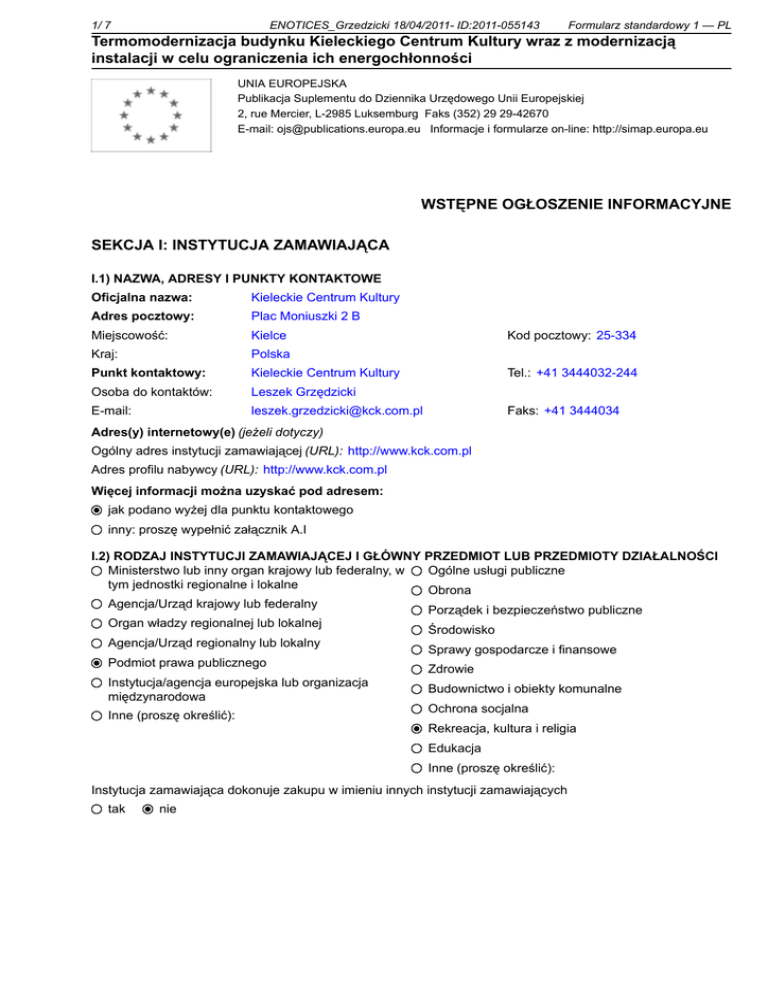 1/ 7 ENOTICES_Grzedzicki 18/04/2011- ID:2011-055143 Formularz standardowy 1 — PL

Termomodernizacja budynku Kieleckiego Centrum Kultury wraz z modernizacją instalacji w celu ograniczenia ich energochłonności

UNIA EUROPEJSKA
Publikacja Suplementu do Dziennika Urzędowego Unii Europejskiej
2, rue Mercier, L-2985 Luksemburg Faks (352) 29 29-42670
E-mail: ojs@publications.europa.eu Informacje i formularze on-line: http://simap.europa.eu

WSTĘPNE OGŁOSZENIE INFORMACYJNE

SEKCJA I: INSTYTUCJA ZAMAWIAJĄCA

I.1) NAZWA, ADRESY I PUNKTY KONTAKTOWE

Oficjalna nazwa: Kieleckie Centrum Kultury
Adres pocztowy: Plac Moniuszki 2 B
Miejscowość: Kielce Kod pocztowy: 25-334
Kraj: Polska
Punkt kontaktowy: Kieleckie Centrum Kultury Tel.: +41 3444032-244
Osoba do kontaktów: Leszek Grzędzicki
E-mail: leszek.grzedzicki@kck.com.pl Faks: +41 3444034

Adres(y) internetowy(e) (jeżeli dotyczy)
Ogólny adres instytucji zamawiającej (URL): http://www.kck.com.pl
Adres profilu nabywcy (URL): http://www.kck.com.pl

Więcej informacji można uzyskać pod adresem:
jak podano wyżej dla punktu kontaktowego
inny: proszę wypełnić załącznik A.I

I.2) RODZAJ INSTYTUCJI ZAMAWIAJĄCEJ I GŁÓWNY PRZEDMIOT LUB PRZEDMIOTY DZIAŁALNOŚCI

Ministerstwo lub inny organ krajowy lub federalny, w tym jednostki regionalne i lokalne
Agencja/Urząd krajowy lub federalny
Organ władzy regionalnej lub lokalnej
Agencja/Urząd regionalny lub lokalny
Podmiot prawa publicznego
Instytucja/agencja europejska lub organizacja międzynarodowa
Inne (proszę określić):

Ogólne usługi publiczne
Obrona
Porządek i bezpieczeństwo publiczne
Środowisko
Sprawy gospodarcze i finansowe
Zdrowie
Budownictwo i obiekty komunalne
Ochrona socjalna
Rekreacja, kultura i religia
Edukacja
Inne (proszę określić):

Instytucja zamawiająca dokonuje zakupu w imieniu innych instytucji zamawiających
tak nie